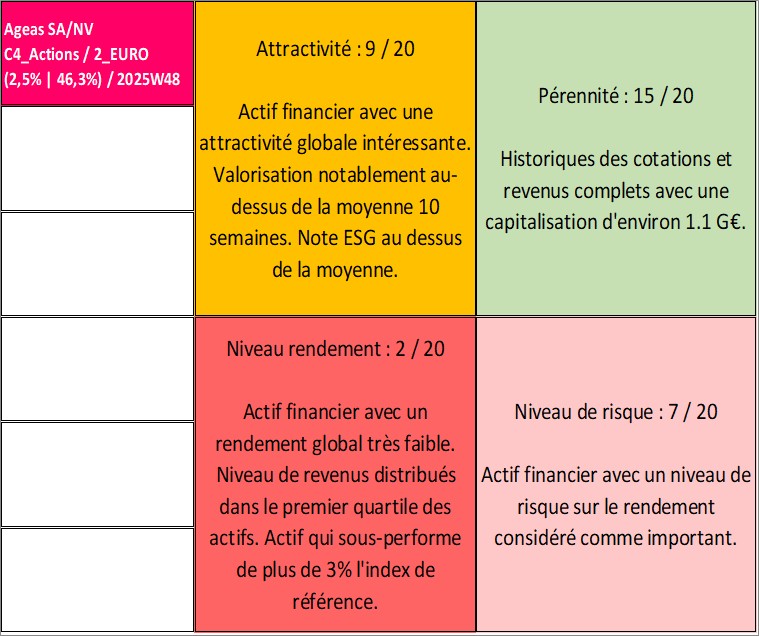 Ageas SA/NV
C4_Actions / 2_EURO
(2,5% | 46,3%) / 2025W48

Attractivité : 9 / 20

Actif financier avec une attractivité globale intéressante. Valorisation notablement au-dessus de la moyenne 10 semaines. Note ESG au dessus de la moyenne.

Pérennité : 15 / 20

Historiques des cotations et revenus complets avec une capitalisation d'environ 1.1 G€.

Niveau rendement : 2 / 20

Actif financier avec un rendement global très faible. Niveau de revenus distribués dans le premier quartile des actifs. Actif qui sous-performe de plus de 3% l'index de référence.

Niveau de risque : 7 / 20

Actif financier avec un niveau de risque sur le rendement considéré comme important.